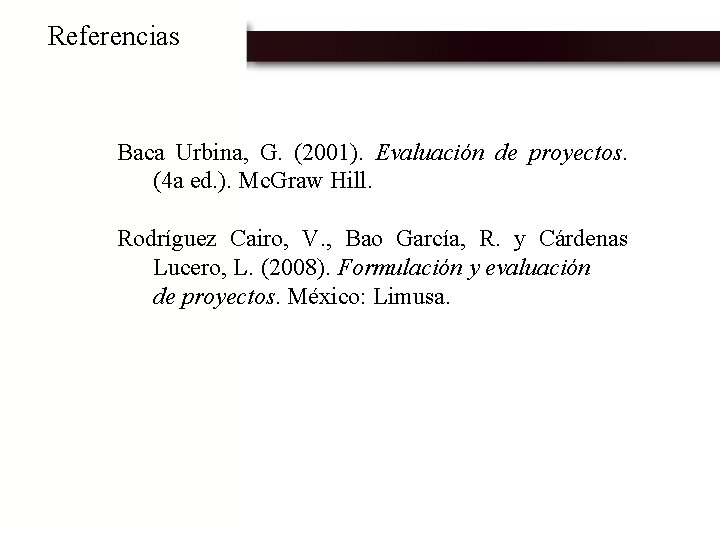 Referencias

Baca Urbina, G. (2001). Evaluación de proyectos. (4a ed.). McGraw Hill.

Rodríguez Cairo, V., Bao García, R. y Cárdenas Lucero, L. (2008). Formulación y evaluación de proyectos. México: Limusa.